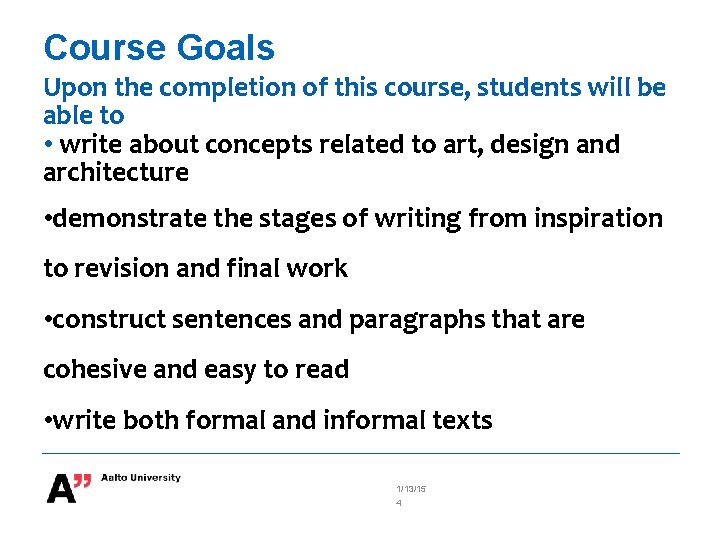 Course Goals

Upon the completion of this course, students will be able to

• write about concepts related to art, design and architecture

•demonstrate the stages of writing from inspiration to revision and final work

•construct sentences and paragraphs that are cohesive and easy to read

•write both formal and informal texts

A" Aalto University

1/13/15

4